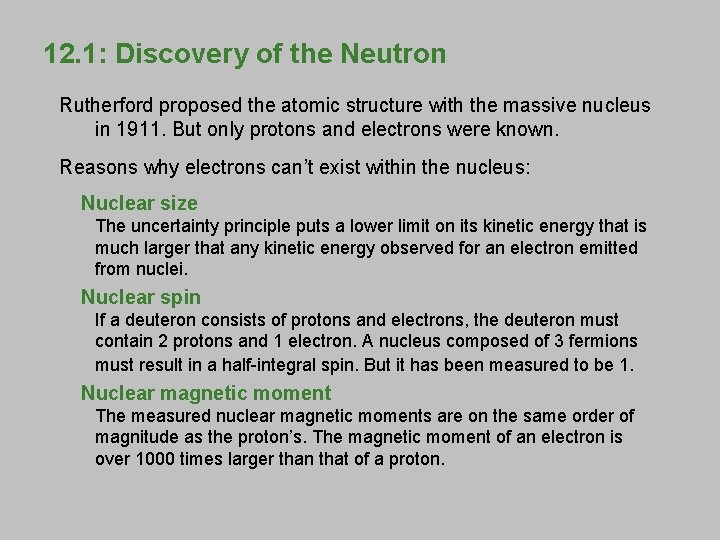 12.1: Discovery of the Neutron

Rutherford proposed the atomic structure with the massive nucleus in 1911. But only protons and electrons were known.

Reasons why electrons can't exist within the nucleus:

Nuclear size

The uncertainty principle puts a lower limit on its kinetic energy that is much larger that any kinetic energy observed for an electron emitted from nuclei.

Nuclear spin

If a deuteron consists of protons and electrons, the deuteron must contain 2 protons and 1 electron. A nucleus composed of 3 fermions must result in a half-integral spin. But it has been measured to be 1.

Nuclear magnetic moment

The measured nuclear magnetic moments are on the same order of magnitude as the proton's. The magnetic moment of an electron is over 1000 times larger than that of a proton.